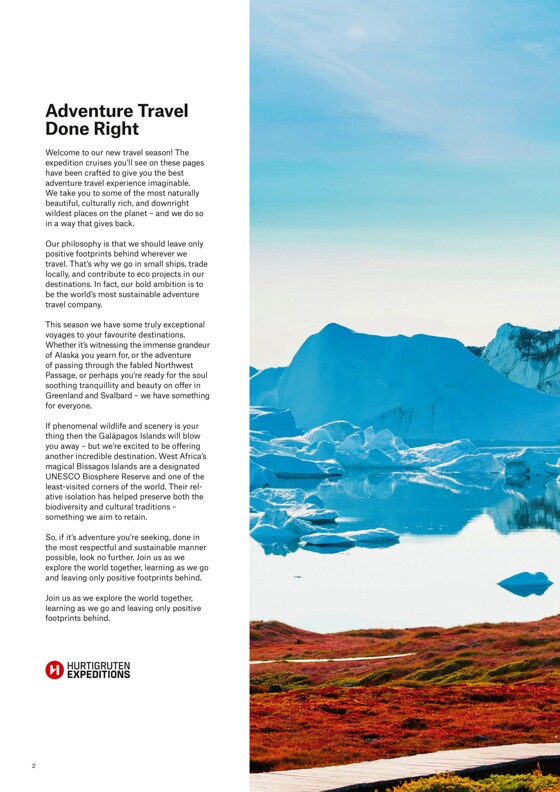 Adventure Travel Done Right

Welcome to our new travel season! The expedition cruises you'll see on these pages have been crafted to give you the best adventure travel experience imaginable. We take you to some of the most naturally beautiful, culturally rich, and downright wildest places on the planet – and we do so in a way that gives back.

Our philosophy is that we should leave only positive footprints behind wherever we travel. That's why we go in small ships, trade locally, and contribute to eco projects in our destinations. In fact, our bold ambition is to be the world's most sustainable adventure travel company.

This season we have some truly exceptional voyages to your favourite destinations. Whether it's witnessing the immense grandeur of Alaska you yearn for, or the adventure of passing through the fabled Northwest Passage, or perhaps you're ready for the soul soothing tranquillity and beauty on offer in Greenland and Svalbard – we have something for everyone.

If phenomenal wildlife and scenery is your thing then the Galápagos Islands will blow you away – but we're excited to be offering another incredible destination. West Africa's magical Bissagos Islands are a designated UNESCO Biosphere Reserve and one of the least-visited corners of the world. Their relative isolation has helped preserve both the biodiversity and cultural traditions – something we aim to retain.

So, if it's adventure you're seeking, done in the most respectful and sustainable manner possible, look no further. Join us as we explore the world together, learning as we go and leaving only positive footprints behind.

Join us as we explore the world together, learning as we go and leaving only positive footprints behind.

HURTIGRUTEN EXPEDITIONS

2